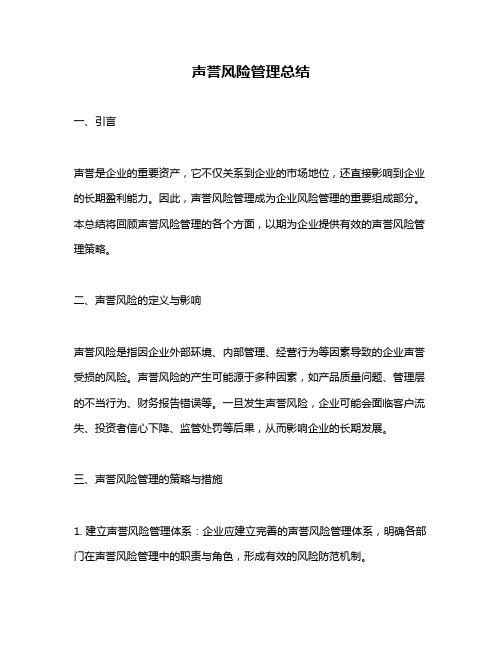 声誉风险管理总结

一、引言

声誉是企业的重要资产，它不仅关系到企业的市场地位，还直接影响到企业的长期盈利能力。因此，声誉风险管理成为企业风险管理的重要组成部分。本总结将回顾声誉风险管理的各个方面，以期为企业提供有效的声誉风险管理策略。

二、声誉风险的定义与影响

声誉风险是指因企业外部环境、内部管理、经营行为等因素导致的企业声誉受损的风险。声誉风险的产生可能源于多种因素，如产品质量问题、管理层的不当行为、财务报告错误等。一旦发生声誉风险，企业可能会面临客户流失、投资者信心下降、监管处罚等后果，从而影响企业的长期发展。

三、声誉风险管理的策略与措施

1. 建立声誉风险管理体系：企业应建立完善的声誉风险管理体系，明确各部门在声誉风险管理中的职责与角色，形成有效的风险防范机制。